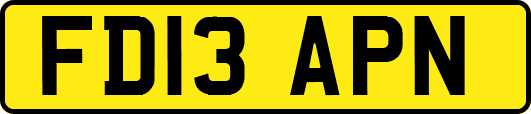 FD13 APN